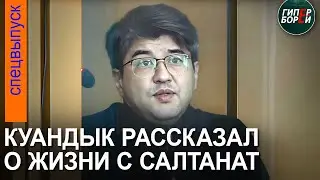 спецвыпуск

ГИПЕР БОРЕЙ

КУАНДЫК РАССКАЗАЛ О ЖИЗНИ С САЛТАНАТ